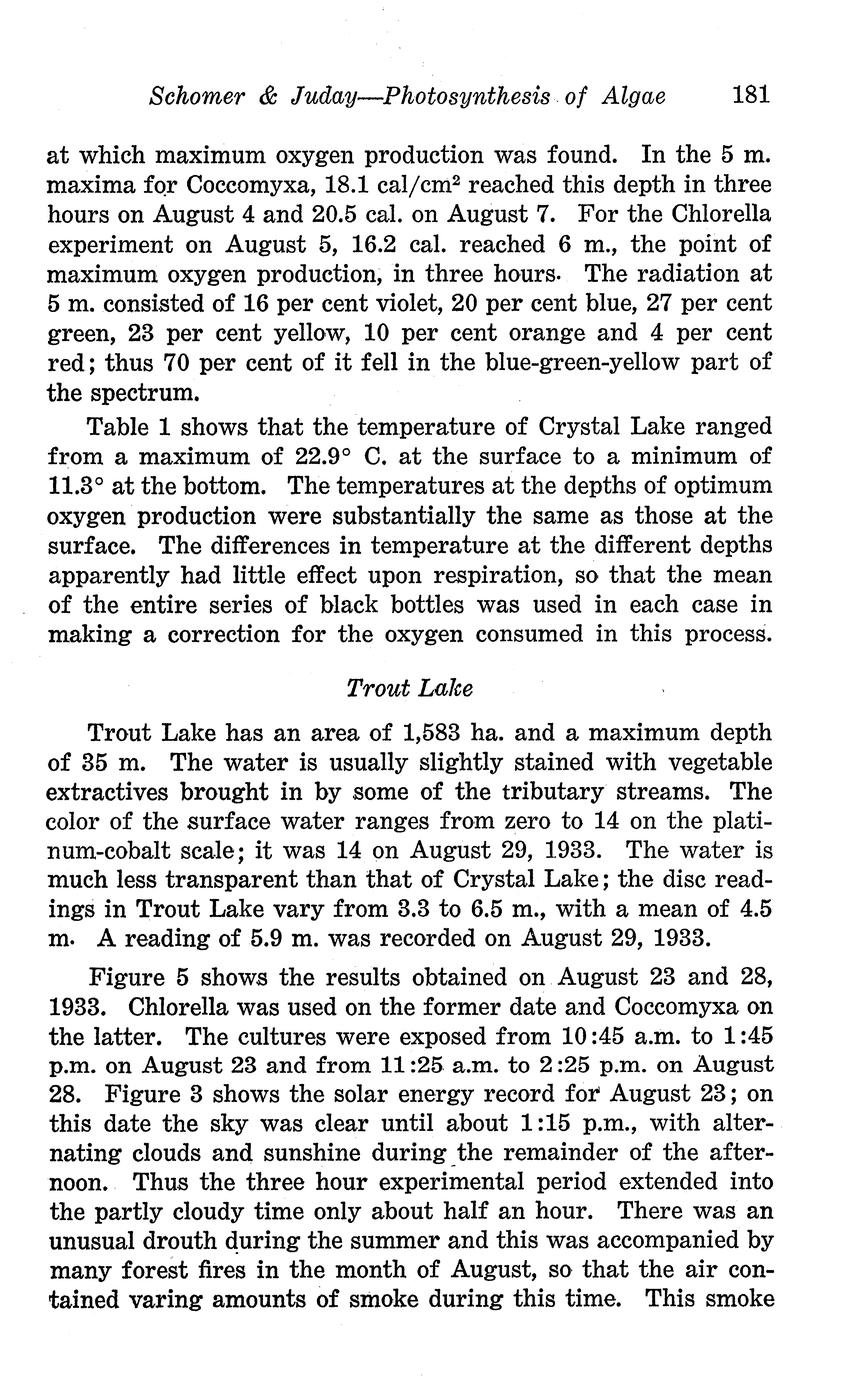 Schomer & Juday—Photosynthesis of Algae 181

at which maximum oxygen production was found. In the 5 m. maxima for Coccomyxa, 18.1 cal/cm$^2$ reached this depth in three hours on August 4 and 20.5 cal. on August 7. For the Chlorella experiment on August 5, 16.2 cal. reached 6 m., the point of maximum oxygen production, in three hours. The radiation at 5 m. consisted of 16 per cent violet, 20 per cent blue, 27 per cent green, 23 per cent yellow, 10 per cent orange and 4 per cent red; thus 70 per cent of it fell in the blue-green-yellow part of the spectrum.

Table 1 shows that the temperature of Crystal Lake ranged from a maximum of 22.9° C. at the surface to a minimum of 11.3° at the bottom. The temperatures at the depths of optimum oxygen production were substantially the same as those at the surface. The differences in temperature at the different depths apparently had little effect upon respiration, so that the mean of the entire series of black bottles was used in each case in making a correction for the oxygen consumed in this process.

Trout Lake

Trout Lake has an area of 1,583 ha. and a maximum depth of 35 m. The water is usually slightly stained with vegetable extractives brought in by some of the tributary streams. The color of the surface water ranges from zero to 14 on the platinum-cobalt scale; it was 14 on August 29, 1933. The water is much less transparent than that of Crystal Lake; the disc readings in Trout Lake vary from 3.3 to 6.5 m., with a mean of 4.5 m. A reading of 5.9 m. was recorded on August 29, 1933.

Figure 5 shows the results obtained on August 23 and 28, 1933. Chlorella was used on the former date and Coccomyxa on the latter. The cultures were exposed from 10:45 a.m. to 1:45 p.m. on August 23 and from 11:25 a.m. to 2:25 p.m. on August 28. Figure 3 shows the solar energy record for August 23; on this date the sky was clear until about 1:15 p.m., with alternating clouds and sunshine during the remainder of the afternoon. Thus the three hour experimental period extended into the partly cloudy time only about half an hour. There was an unusual drouth during the summer and this was accompanied by many forest fires in the month of August, so that the air contained varing amounts of smoke during this time. This smoke